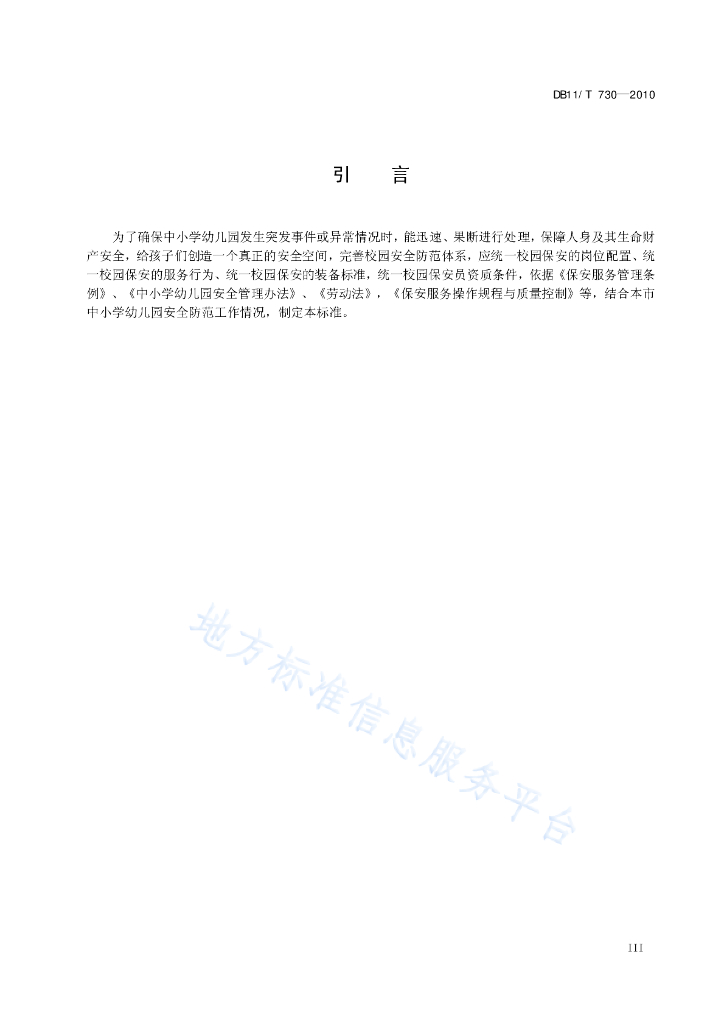 DB11/ T 730—2010

引　言

为了确保中小学幼儿园发生突发事件或异常情况时，能迅速、果断进行处理，保障人身及其生命财产安全，给孩子们创造一个真正的安全空间，完善校园安全防范体系，应统一校园保安的岗位配置、统一校园保安的服务行为、统一校园保安的装备标准，统一校园保安员资质条件，依据《保安服务管理条例》、《中小学幼儿园安全管理办法》、《劳动法》，《保安服务操作规程与质量控制》等，结合本市中小学幼儿园安全防范工作情况，制定本标准。

地方标准信息服务平台

III